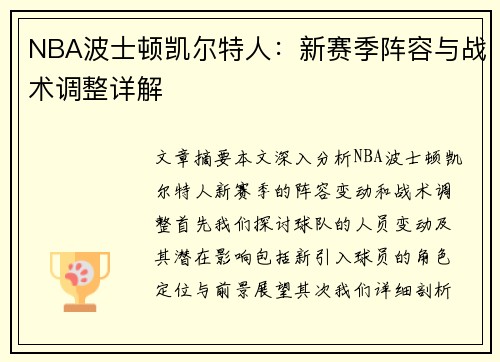 NBA波士顿凯尔特人：新赛季阵容与战术调整详解

文章摘要本文深入分析NBA波士顿凯尔特人新赛季的阵容变动和战术调整首先我们探讨球队的人员变动及其潜在影响包括新引入球员的角色定位与前景展望其次我们详细剖析